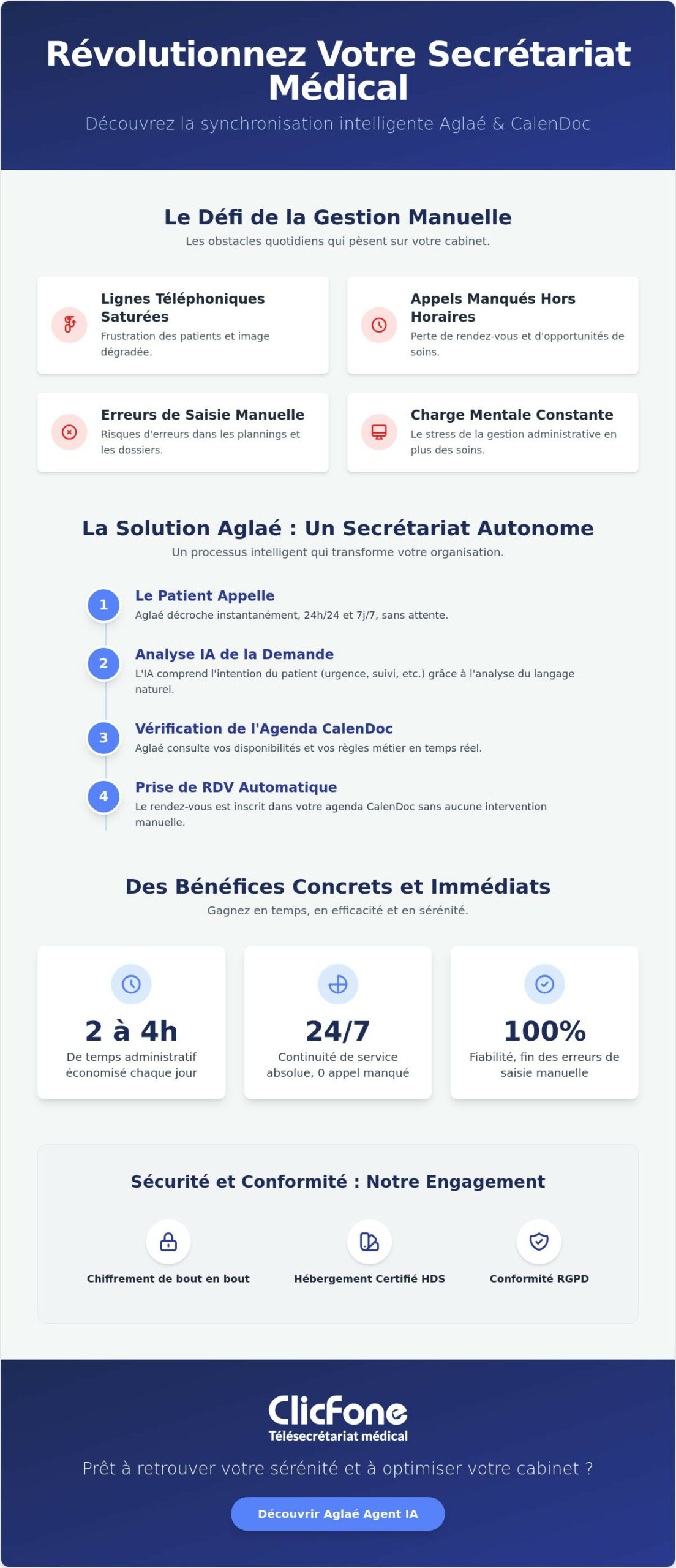 Révolutionnez Votre Secrétariat Médical

Découvrez la synchronisation intelligente Aglaé & CalenDoc

Le Défi de la Gestion Manuelle

Les obstacles quotidiens qui pèsent sur votre cabinet.

Lignes Téléphoniques Saturées
Frustration des patients et image dégradée.

Appels Manqués Hors Horaires
Perte de rendez-vous et d'opportunités de soins.

Erreurs de Saisie Manuelle
Risques d'erreurs dans les plannings et les dossiers.

Charge Mentale Constante
Le stress de la gestion administrative en plus des soins.

La Solution Aglaé : Un Secrétariat Autonome

Un processus intelligent qui transforme votre organisation.

1 Le Patient Appelle
Aglaé décroche instantanément, 24h/24 et 7j/7, sans attente.

2 Analyse IA de la Demande
L'IA comprend l'intention du patient (urgence, suivi, etc.) grâce à l'analyse du langage naturel.

3 Vérification de l'Agenda CalenDoc
Aglaé consulte vos disponibilités et vos règles métier en temps réel.

4 Prise de RDV Automatique
Le rendez-vous est inscrit dans votre agenda CalenDoc sans aucune intervention manuelle.

Des Bénéfices Concrets et Immédiats

Gagnez en temps, en efficacité et en sérénité.

2 à 4h
De temps administratif économisé chaque jour

24/7
Continuité de service absolue, 0 appel manqué

100%
Fiabilité, fin des erreurs de saisie manuelle

Sécurité et Conformité : Notre Engagement

Chiffrement de bout en bout

Hébergement Certifié HDS

Conformité RGPD

ClicFone
Télésecrétariat médical

Prêt à retrouver votre sérénité et à optimiser votre cabinet ?

Découvrir Aglaé Agent IA